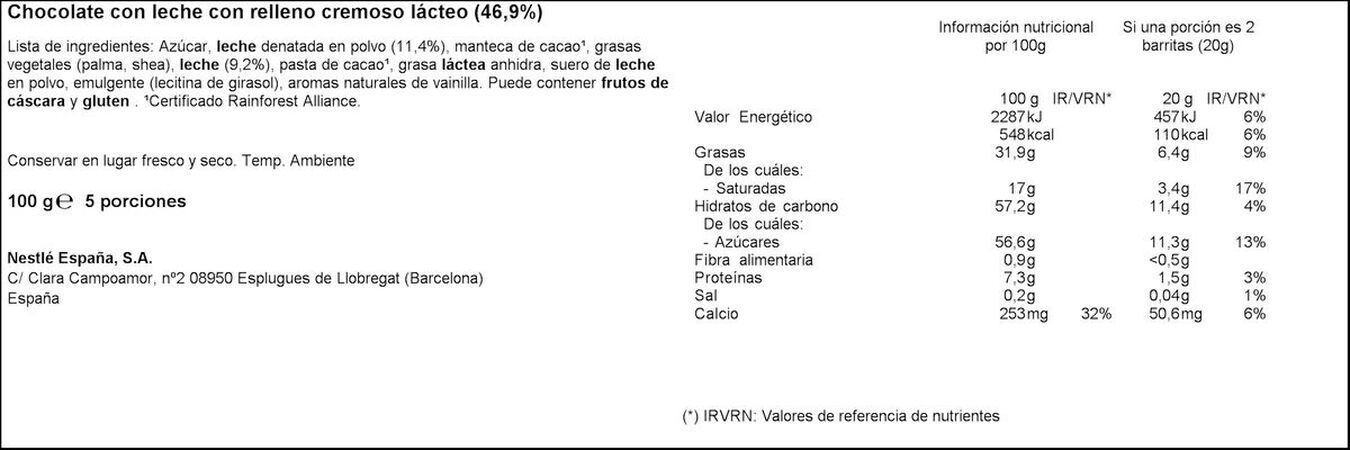 Chocolate con leche con relleno cremoso lácteo (46,9%)

Lista de ingredientes: Azúcar, leche denatada en polvo (11,4%), manteca de cacao¹, grasas vegetales (palma, shea), leche (9,2%), pasta de cacao¹, grasa láctea anhidra, suero de leche en polvo, emulgente (lecitina de girasol), aromas naturales de vainilla. Puede contener frutos de cáscara y gluten . ¹Certificado Rainforest Alliance.

Conservar en lugar fresco y seco. Temp. Ambiente

100 g ℮ 5 porciones

Nestlé España, S.A.
C/ Clara Campoamor, nº2 08950 Esplugues de Llobregat (Barcelona)
España

| | Información nutricional por 100g | | Si una porción es 2 barritas (20g) | |
|---|---|---|---|---|
| | 100 g | IR/VRN* | 20 g | IR/VRN* |
| Valor Energético | 2287kJ | | 457kJ | 6% |
| | 548kcal | | 110kcal | 6% |
| Grasas | 31,9g | | 6,4g | 9% |
| De los cuáles: | | | | |
| - Saturadas | 17g | | 3,4g | 17% |
| Hidratos de carbono | 57,2g | | 11,4g | 4% |
| De los cuáles: | | | | |
| - Azúcares | 56,6g | | 11,3g | 13% |
| Fibra alimentaria | 0,9g | | <0,5g | |
| Proteínas | 7,3g | | 1,5g | 3% |
| Sal | 0,2g | | 0,04g | 1% |
| Calcio | 253mg | 32% | 50,6mg | 6% |

(*) IRVRN: Valores de referencia de nutrientes